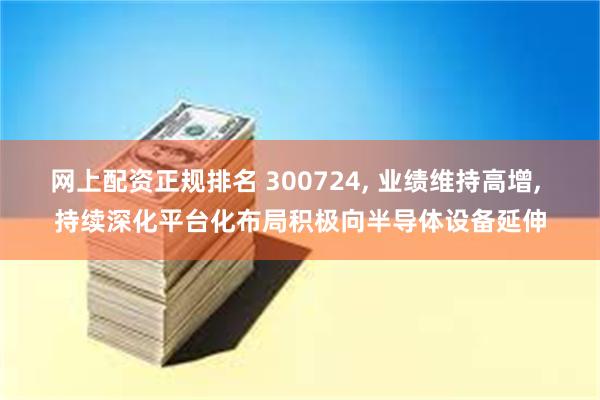 网上配资正规排名 300724, 业绩维持高增, 持续深化平台化布局积极向半导体设备延伸